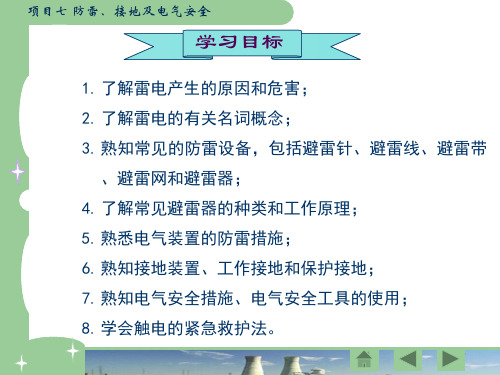 项目七 防雷、接地及电气安全

学习目标

1. 了解雷电产生的原因和危害；

2. 了解雷电的有关名词概念；

3. 熟知常见的防雷设备，包括避雷针、避雷线、避雷带、避雷网和避雷器；

4. 了解常见避雷器的种类和工作原理；

5. 熟悉电气装置的防雷措施；

6. 熟知接地装置、工作接地和保护接地；

7. 熟知电气安全措施、电气安全工具的使用；

8. 学会触电的紧急救护法。